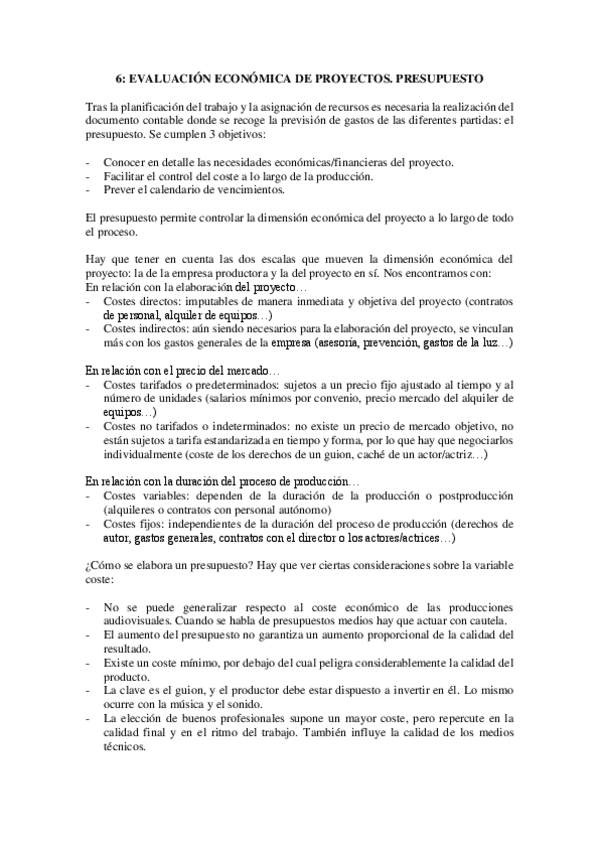 6: EVALUACIÓN ECONÓMICA DE PROYECTOS. PRESUPUESTO

Tras la planificación del trabajo y la asignación de recursos es necesaria la realización del documento contable donde se recoge la previsión de gastos de las diferentes partidas: el presupuesto. Se cumplen 3 objetivos:

- Conocer en detalle las necesidades económicas/financieras del proyecto.
- Facilitar el control del coste a lo largo de la producción.
- Prever el calendario de vencimientos.

El presupuesto permite controlar la dimensión económica del proyecto a lo largo de todo el proceso.

Hay que tener en cuenta las dos escalas que mueven la dimensión económica del proyecto: la de la empresa productora y la del proyecto en sí. Nos encontramos con:
En relación con la elaboración del proyecto…
- Costes directos: imputables de manera inmediata y objetiva del proyecto (contratos de personal, alquiler de equipos…)
- Costes indirectos: aún siendo necesarios para la elaboración del proyecto, se vinculan más con los gastos generales de la empresa (asesoría, prevención, gastos de la luz…)

En relación con el precio del mercado…
- Costes tarifados o predeterminados: sujetos a un precio fijo ajustado al tiempo y al número de unidades (salarios mínimos por convenio, precio mercado del alquiler de equipos…)
- Costes no tarifados o indeterminados: no existe un precio de mercado objetivo, no están sujetos a tarifa estandarizada en tiempo y forma, por lo que hay que negociarlos individualmente (coste de los derechos de un guion, caché de un actor/actriz…)

En relación con la duración del proceso de producción…
- Costes variables: dependen de la duración de la producción o postproducción (alquileres o contratos con personal autónomo)
- Costes fijos: independientes de la duración del proceso de producción (derechos de autor, gastos generales, contratos con el director o los actores/actrices…)

¿Cómo se elabora un presupuesto? Hay que ver ciertas consideraciones sobre la variable coste:

- No se puede generalizar respecto al coste económico de las producciones audiovisuales. Cuando se habla de presupuestos medios hay que actuar con cautela.
- El aumento del presupuesto no garantiza un aumento proporcional de la calidad del resultado.
- Existe un coste mínimo, por debajo del cual peligra considerablemente la calidad del producto.
- La clave es el guion, y el productor debe estar dispuesto a invertir en él. Lo mismo ocurre con la música y el sonido.
- La elección de buenos profesionales supone un mayor coste, pero repercute en la calidad final y en el ritmo del trabajo. También influye la calidad de los medios técnicos.